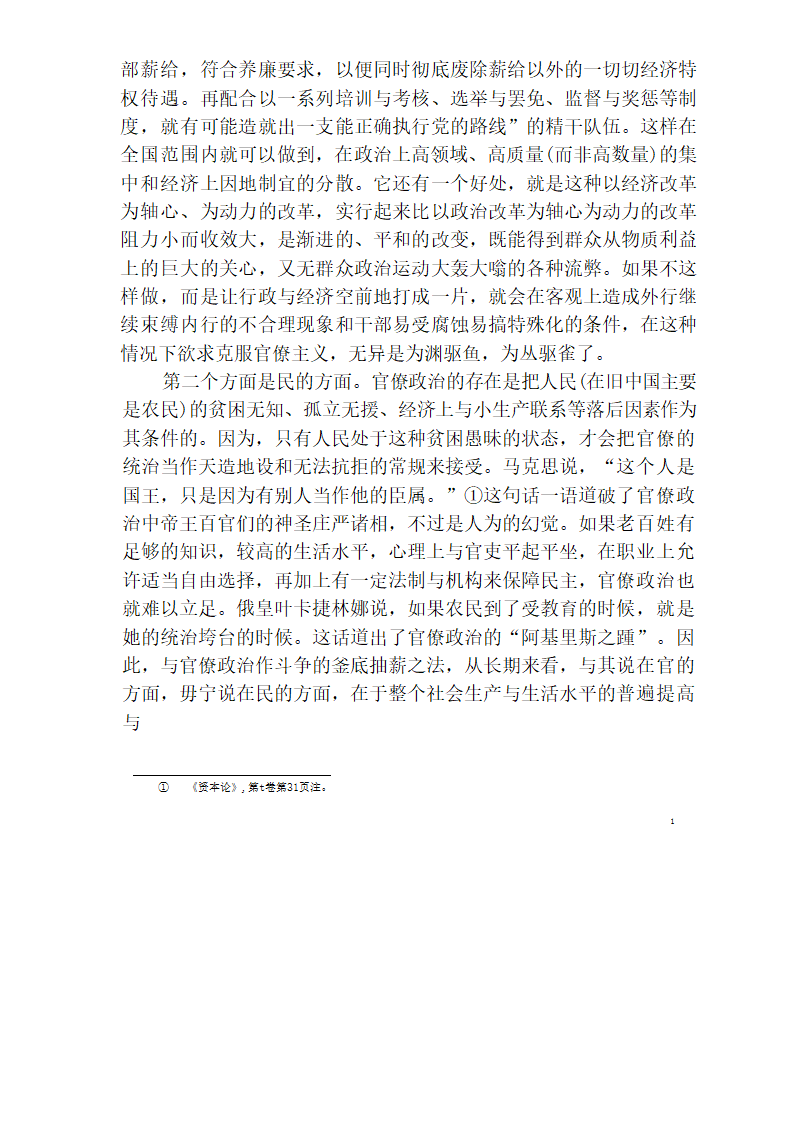 部薪给，符合养廉要求，以便同时彻底废除薪给以外的一切切经济特权待遇。再配合以一系列培训与考核、选举与罢免、监督与奖惩等制度，就有可能造就出一支能正确执行党的路线”的精干队伍。这样在全国范围内就可以做到，在政治上高领域、高质量(而非高数量)的集中和经济上因地制宜的分散。它还有一个好处，就是这种以经济改革为轴心、为动力的改革，实行起来比以政治改革为轴心为动力的改革阻力小而收效大，是渐进的、平和的改变，既能得到群众从物质利益上的巨大的关心，又无群众政治运动大轰大嗡的各种流弊。如果不这样做，而是让行政与经济空前地打成一片，就会在客观上造成外行继续束缚内行的不合理现象和干部易受腐蚀易搞特殊化的条件，在这种情况下欲求克服官僚主义，无异是为渊驱鱼，为丛驱雀了。

第二个方面是民的方面。官僚政治的存在是把人民(在旧中国主要是农民)的贫困无知、孤立无援、经济上与小生产联系等落后因素作为其条件的。因为，只有人民处于这种贫困愚昧的状态，才会把官僚的统治当作天造地设和无法抗拒的常规来接受。马克思说，“这个人是国王，只是因为有别人当作他的臣属。”①这句话一语道破了官僚政治中帝王百官们的神圣庄严诸相，不过是人为的幻觉。如果老百姓有足够的知识，较高的生活水平，心理上与官吏平起平坐，在职业上允许适当自由选择，再加上有一定法制与机构来保障民主，官僚政治也就难以立足。俄皇叶卡捷林娜说，如果农民到了受教育的时候，就是她的统治垮台的时候。这话道出了官僚政治的“阿基里斯之踵”。因此，与官僚政治作斗争的釜底抽薪之法，从长期来看，与其说在官的方面，毋宁说在民的方面，在于整个社会生产与生活水平的普遍提高与

① 《资本论》，第t卷第31页注。

1